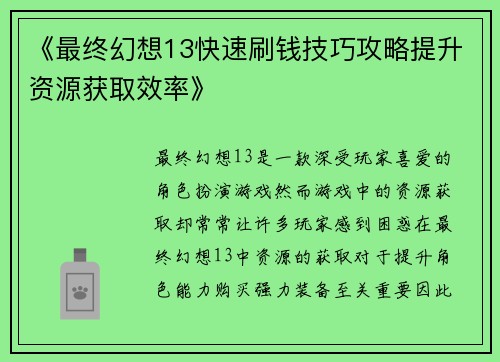 《最终幻想13快速刷钱技巧攻略提升资源获取效率》

最终幻想13是一款深受玩家喜爱的角色扮演游戏然而游戏中的资源获取却常常让许多玩家感到困惑在最终幻想13中资源的获取对于提升角色能力购买强力装备至关重要因此